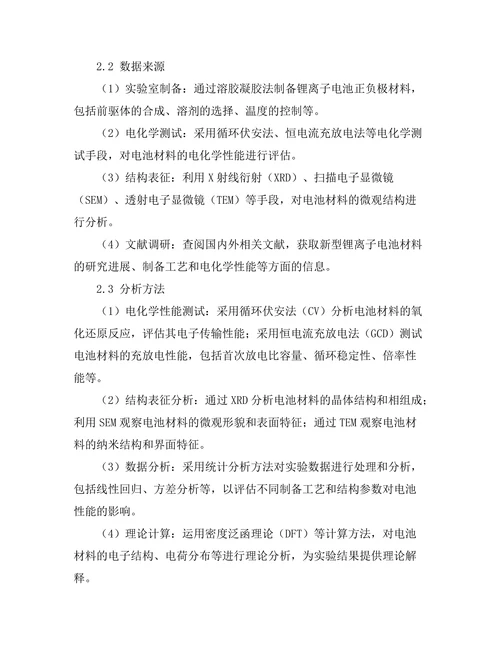 2.2 数据来源

（1）实验室制备：通过溶胶凝胶法制备锂离子电池正负极材料，包括前驱体的合成、溶剂的选择、温度的控制等。

（2）电化学测试：采用循环伏安法、恒电流充放电法等电化学测试手段，对电池材料的电化学性能进行评估。

（3）结构表征：利用 X 射线衍射（XRD）、扫描电子显微镜（SEM）、透射电子显微镜（TEM）等手段，对电池材料的微观结构进行分析。

（4）文献调研：查阅国内外相关文献，获取新型锂离子电池材料的研究进展、制备工艺和电化学性能等方面的信息。

2.3 分析方法

（1）电化学性能测试：采用循环伏安法（CV）分析电池材料的氧化还原反应，评估其电子传输性能；采用恒电流充放电法（GCD）测试电池材料的充放电性能，包括首次放电比容量、循环稳定性、倍率性能等。

（2）结构表征分析：通过 XRD 分析电池材料的晶体结构和相组成；利用 SEM 观察电池材料的微观形貌和表面特征；通过 TEM 观察电池材料的纳米结构和界面特征。

（3）数据分析：采用统计分析方法对实验数据进行处理和分析，包括线性回归、方差分析等，以评估不同制备工艺和结构参数对电池性能的影响。

（4）理论计算：运用密度泛函理论（DFT）等计算方法，对电池材料的电子结构、电荷分布等进行理论分析，为实验结果提供理论解释。